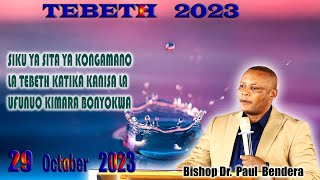 TEBETH 2023

SIKU YA SITA YA KONGAMANO LA TEBETH KATIKA KANISA LA UFUNUO KIMARA BONYOKWA

29 October 2023

Bishop Dr. Paul-Bendera